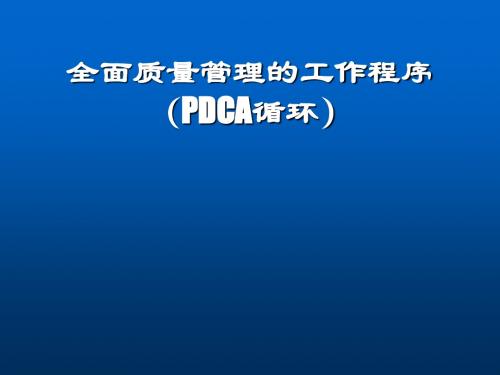 全面质量管理的工作程序
（PDCA循环）